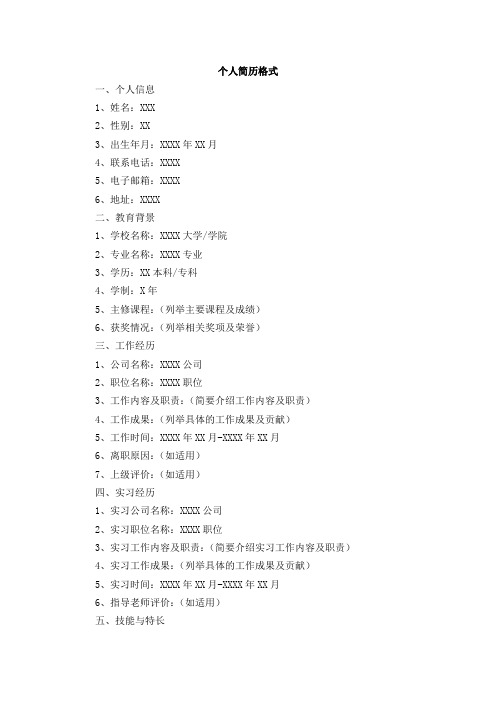 个人简历格式

一、个人信息

1、姓名：XXX

2、性别：XX

3、出生年月：XXXX 年 XX 月

4、联系电话：XXXX

5、电子邮箱：XXXX

6、地址：XXXX

二、教育背景

1、学校名称：XXXX 大学/学院

2、专业名称：XXXX 专业

3、学历：XX 本科/专科

4、学制：X 年

5、主修课程：（列举主要课程及成绩）

6、获奖情况：（列举相关奖项及荣誉）

三、工作经历

1、公司名称：XXXX 公司

2、职位名称：XXXX 职位

3、工作内容及职责：（简要介绍工作内容及职责）

4、工作成果：（列举具体的工作成果及贡献）

5、工作时间：XXXX 年 XX 月-XXXX 年 XX 月

6、离职原因：（如适用）

7、上级评价：（如适用）

四、实习经历

1、实习公司名称：XXXX 公司

2、实习职位名称：XXXX 职位

3、实习工作内容及职责：（简要介绍实习工作内容及职责）

4、实习工作成果：（列举具体的工作成果及贡献）

5、实习时间：XXXX 年 XX 月-XXXX 年 XX 月

6、指导老师评价：（如适用）

五、技能与特长